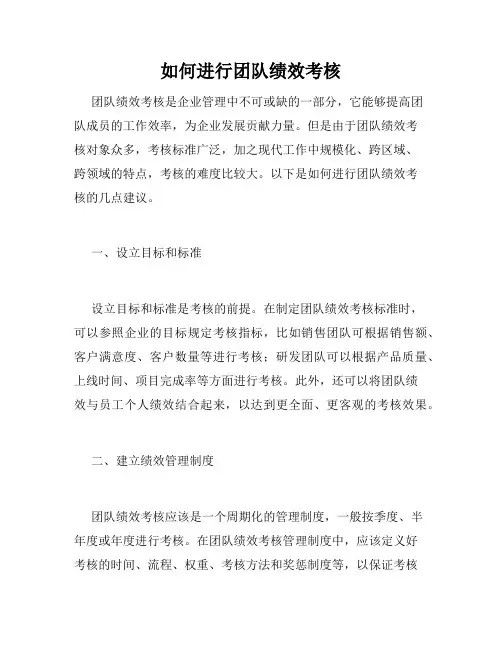 如何进行团队绩效考核

团队绩效考核是企业管理中不可或缺的一部分，它能够提高团队成员的工作效率，为企业发展贡献力量。但是由于团队绩效考核对象众多，考核标准广泛，加之现代工作中规模化、跨区域、跨领域的特点，考核的难度比较大。以下是如何进行团队绩效考核的几点建议。

一、设立目标和标准

设立目标和标准是考核的前提。在制定团队绩效考核标准时，可以参照企业的目标规定考核指标，比如销售团队可根据销售额、客户满意度、客户数量等进行考核；研发团队可以根据产品质量、上线时间、项目完成率等方面进行考核。此外，还可以将团队绩效与员工个人绩效结合起来，以达到更全面、更客观的考核效果。

二、建立绩效管理制度

团队绩效考核应该是一个周期化的管理制度，一般按季度、半年度或年度进行考核。在团队绩效考核管理制度中，应该定义好考核的时间、流程、权重、考核方法和奖惩制度等，以保证考核